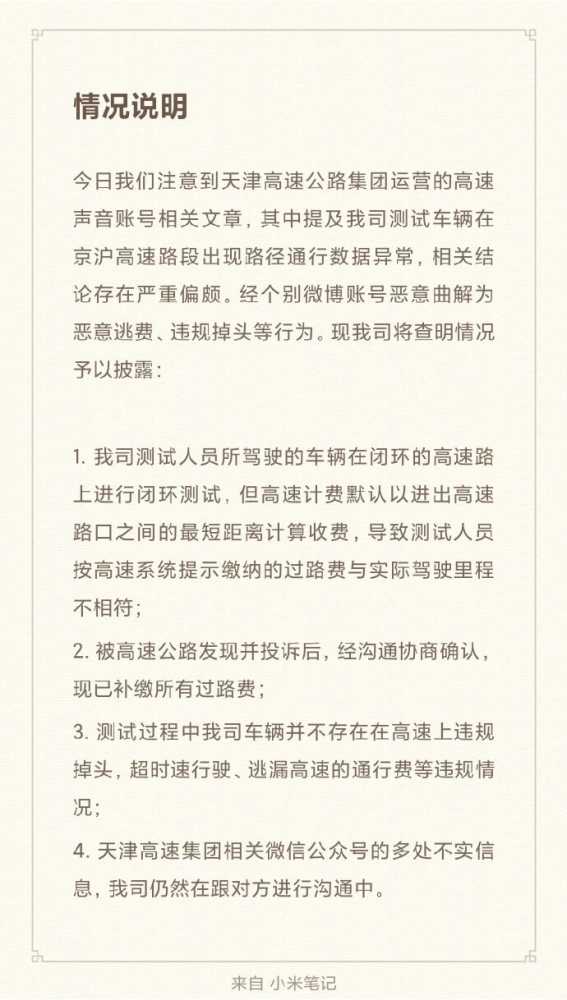 情况说明

今日我们注意到天津高速公路集团运营的高速声音账号相关文章，其中提及我司测试车辆在京沪高速路段出现路径通行数据异常，相关结论存在严重偏颇。经个别微博账号恶意曲解为恶意逃费、违规掉头等行为。现我司将查明情况予以披露：

1. 我司测试人员所驾驶的车辆在闭环的高速路上进行闭环测试，但高速计费默认以进出高速路口之间的最短距离计算收费，导致测试人员按高速系统提示缴纳的过路费与实际驾驶里程不相符；

2. 被高速公路发现并投诉后，经沟通协商确认，现已补缴所有过路费；

3. 测试过程中我司车辆并不存在在高速上违规掉头，超时速行驶、逃漏高速的通行费等违规情况；

4. 天津高速集团相关微信公众号的多处不实信息，我司仍然在跟对方进行沟通中。

来自 小米笔记